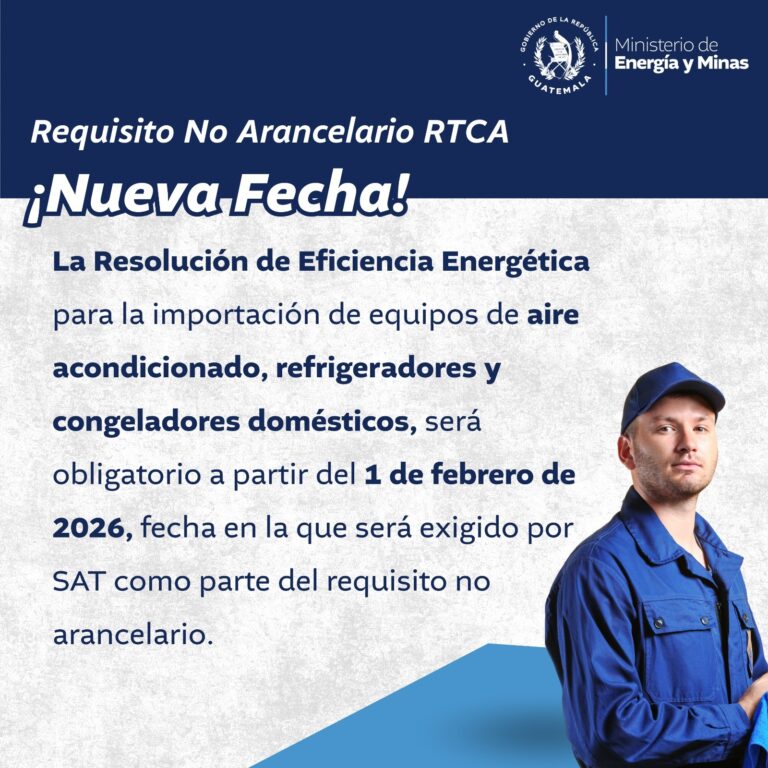 GOBIERNO DE LA REPÚBLICA
GUATEMALA

Ministerio de
Energía y Minas

Requisito No Arancelario RTCA

¡Nueva Fecha!

La Resolución de Eficiencia Energética para la importación de equipos de aire acondicionado, refrigeradores y congeladores domésticos, será obligatorio a partir del 1 de febrero de 2026, fecha en la que será exigido por SAT como parte del requisito no arancelario.